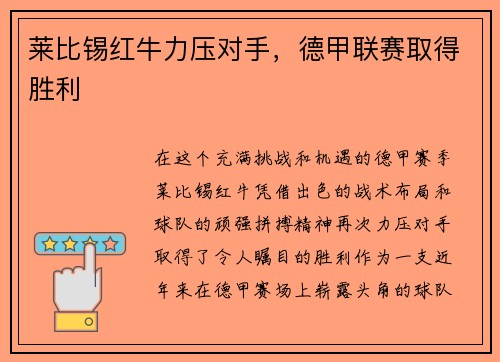 莱比锡红牛力压对手，德甲联赛取得胜利

在这个充满挑战和机遇的德甲赛季莱比锡红牛凭借出色的战术布局和球队的顽强拼搏精神再次力压对手取得了令人瞩目的胜利作为一支近年来在德甲赛场上崭露头角的球队